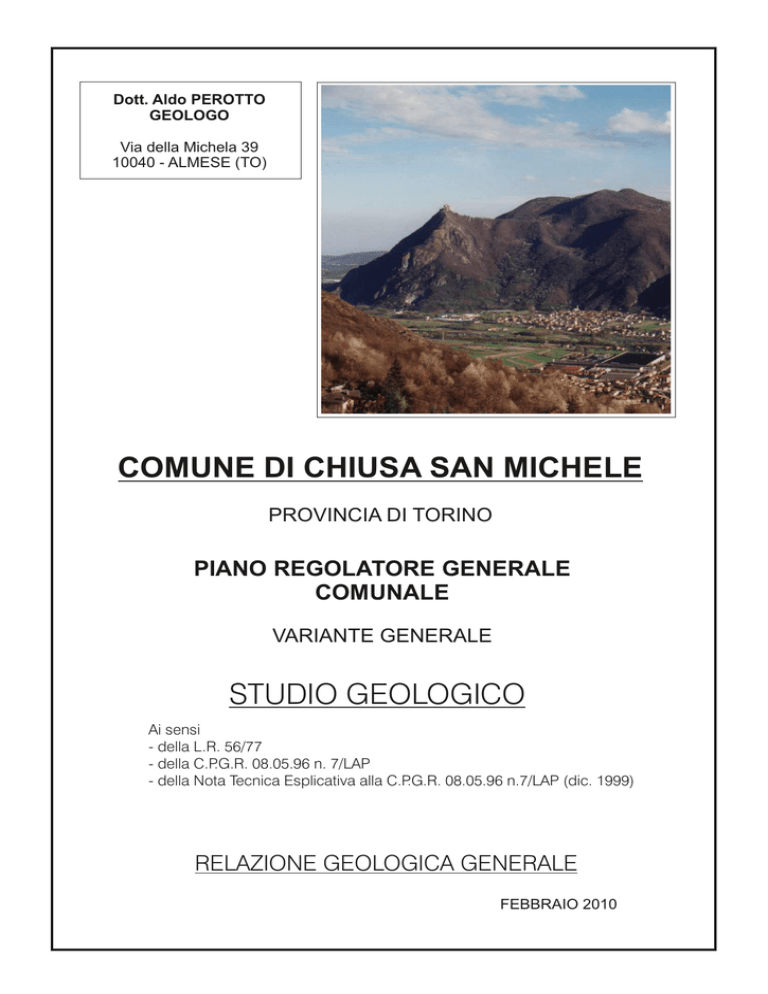 Dott. Aldo PEROTTO
GEOLOGO

Via della Michela 39
10040 - ALMESE (TO)

COMUNE DI CHIUSA SAN MICHELE

PROVINCIA DI TORINO

PIANO REGOLATORE GENERALE COMUNALE

VARIANTE GENERALE

STUDIO GEOLOGICO

Ai sensi
- della L.R. 56/77
- della C.P.G.R. 08.05.96 n. 7/LAP
- della Nota Tecnica Esplicativa alla C.P.G.R. 08.05.96 n.7/LAP (dic. 1999)

RELAZIONE GEOLOGICA GENERALE

FEBBRAIO 2010